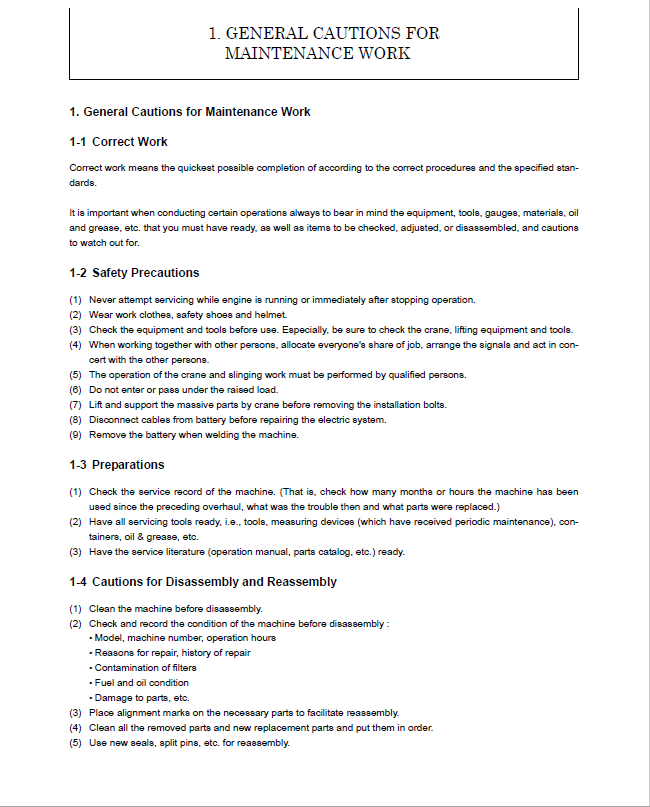 1. GENERAL CAUTIONS FOR MAINTENANCE WORK

1. General Cautions for Maintenance Work

1-1 Correct Work

Correct work means the quickest possible completion of according to the correct procedures and the specified standards.

It is important when conducting certain operations always to bear in mind the equipment, tools, gauges, materials, oil and grease, etc. that you must have ready, as well as items to be checked, adjusted, or disassembled, and cautions to watch out for.

1-2 Safety Precautions

(1) Never attempt servicing while engine is running or immediately after stopping operation.
(2) Wear work clothes, safety shoes and helmet.
(3) Check the equipment and tools before use. Especially, be sure to check the crane, lifting equipment and tools.
(4) When working together with other persons, allocate everyone's share of job, arrange the signals and act in concert with the other persons.
(5) The operation of the crane and slinging work must be performed by qualified persons.
(6) Do not enter or pass under the raised load.
(7) Lift and support the massive parts by crane before removing the installation bolts.
(8) Disconnect cables from battery before repairing the electric system.
(9) Remove the battery when welding the machine.

1-3 Preparations

(1) Check the service record of the machine. (That is, check how many months or hours the machine has been used since the preceding overhaul, what was the trouble then and what parts were replaced.)
(2) Have all servicing tools ready, i.e., tools, measuring devices (which have received periodic maintenance), containers, oil & grease, etc.
(3) Have the service literature (operation manual, parts catalog, etc.) ready.

1-4 Cautions for Disassembly and Reassembly

(1) Clean the machine before disassembly.
(2) Check and record the condition of the machine before disassembly :
• Model, machine number, operation hours
• Reasons for repair, history of repair
• Contamination of filters
• Fuel and oil condition
• Damage to parts, etc.
(3) Place alignment marks on the necessary parts to facilitate reassembly.
(4) Clean all the removed parts and new replacement parts and put them in order.
(5) Use new seals, split pins, etc. for reassembly.